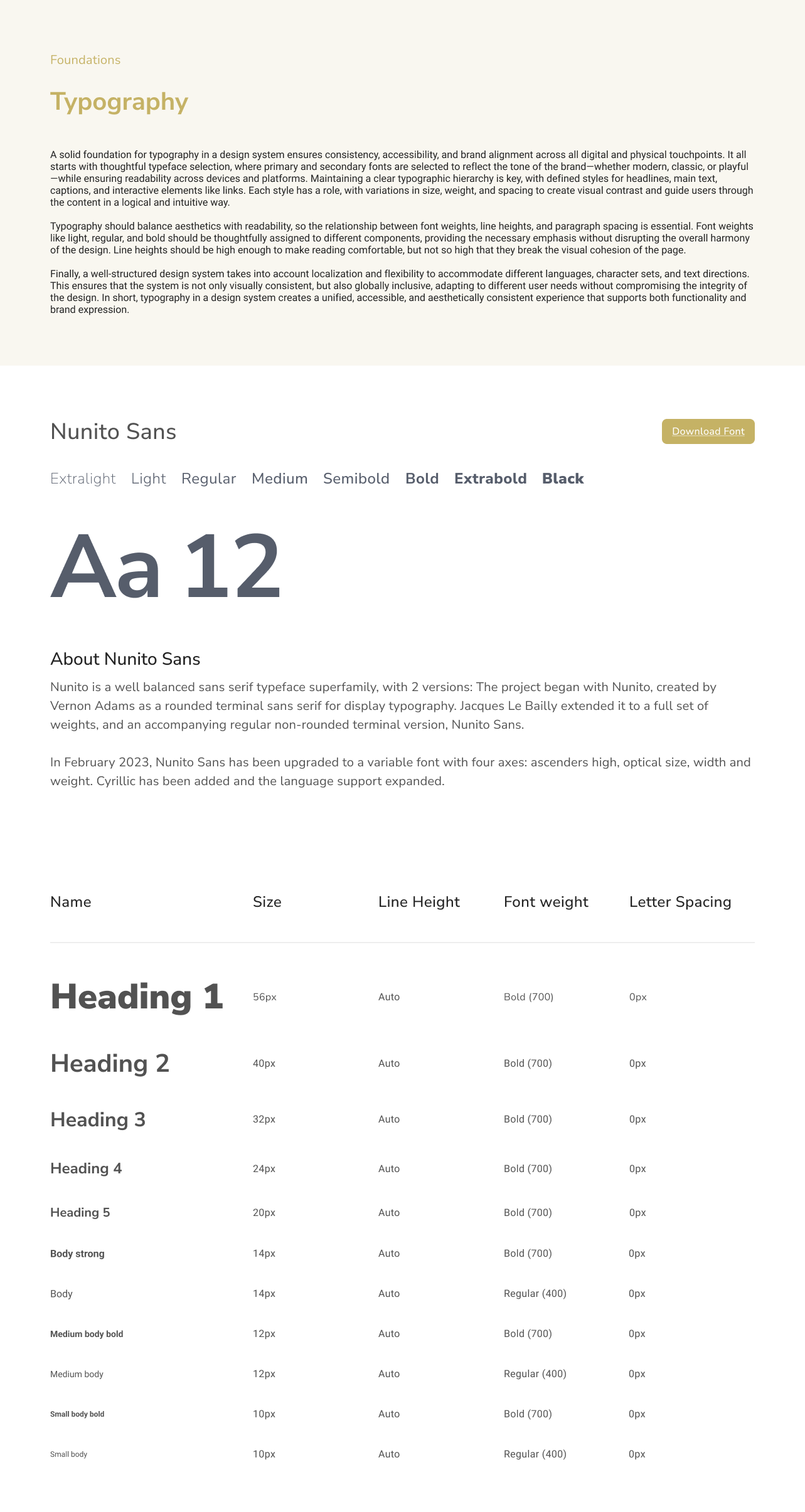 Foundations

Typography

A solid foundation for typography in a design system ensures consistency, accessibility, and brand alignment across all digital and physical touchpoints. It all starts with thoughtful typeface selection, where primary and secondary fonts are selected to reflect the tone of the brand—whether modern, classic, or playful—while ensuring readability across devices and platforms. Maintaining a clear typographic hierarchy is key, with defined styles for headlines, main text, captions, and interactive elements like links. Each style has a role, with variations in size, weight, and spacing to create visual contrast and guide users through the content in a logical and intuitive way.

Typography should balance aesthetics with readability, so the relationship between font weights, line heights, and paragraph spacing is essential. Font weights like light, regular, and bold should be thoughtfully assigned to different components, providing the necessary emphasis without disrupting the overall harmony of the design. Line heights should be high enough to make reading comfortable, but not so high that they break the visual cohesion of the page.

Finally, a well-structured design system takes into account localization and flexibility to accommodate different languages, character sets, and text directions. This ensures that the system is not only visually consistent, but also globally inclusive, adapting to different user needs without compromising the integrity of the design. In short, typography in a design system creates a unified, accessible, and aesthetically consistent experience that supports both functionality and brand expression.

Nunito Sans

Download Font

Extralight Light Regular Medium Semibold Bold Extrabold Black

Aa 12

About Nunito Sans

Nunito is a well balanced sans serif typeface superfamily, with 2 versions: The project began with Nunito, created by Vernon Adams as a rounded terminal sans serif for display typography. Jacques Le Bailly extended it to a full set of weights, and an accompanying regular non-rounded terminal version, Nunito Sans.

In February 2023, Nunito Sans has been upgraded to a variable font with four axes: ascenders high, optical size, width and weight. Cyrillic has been added and the language support expanded.

| Name | Size | Line Height | Font weight | Letter Spacing |
|---|---|---|---|---|
| Heading 1 | 56px | Auto | Bold (700) | 0px |
| Heading 2 | 40px | Auto | Bold (700) | 0px |
| Heading 3 | 32px | Auto | Bold (700) | 0px |
| Heading 4 | 24px | Auto | Bold (700) | 0px |
| Heading 5 | 20px | Auto | Bold (700) | 0px |
| Body strong | 14px | Auto | Bold (700) | 0px |
| Body | 14px | Auto | Regular (400) | 0px |
| Medium body bold | 12px | Auto | Bold (700) | 0px |
| Medium body | 12px | Auto | Regular (400) | 0px |
| Small body bold | 10px | Auto | Bold (700) | 0px |
| Small body | 10px | Auto | Regular (400) | 0px |